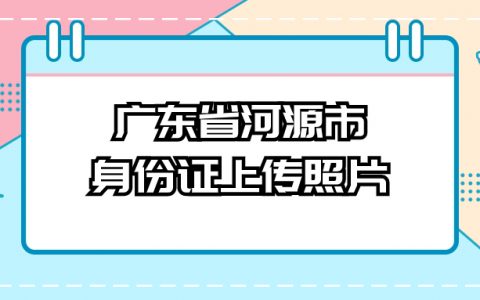 广东省河源市
身份证上传照片